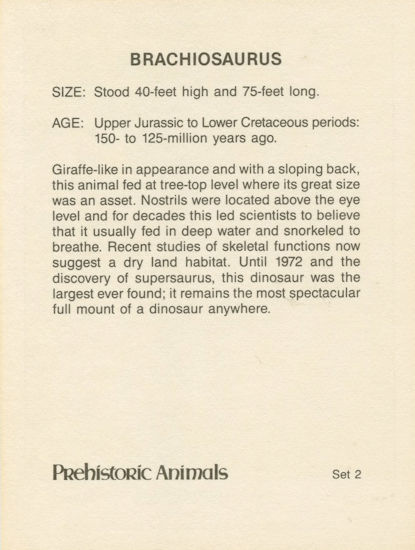 BRACHIOSAURUS

SIZE: Stood 40-feet high and 75-feet long.

AGE: Upper Jurassic to Lower Cretaceous periods: 150- to 125-million years ago.

Giraffe-like in appearance and with a sloping back, this animal fed at tree-top level where its great size was an asset. Nostrils were located above the eye level and for decades this led scientists to believe that it usually fed in deep water and snorkeled to breathe. Recent studies of skeletal functions now suggest a dry land habitat. Until 1972 and the discovery of supersaurus, this dinosaur was the largest ever found; it remains the most spectacular full mount of a dinosaur anywhere.

Prehistoric Animals

Set 2